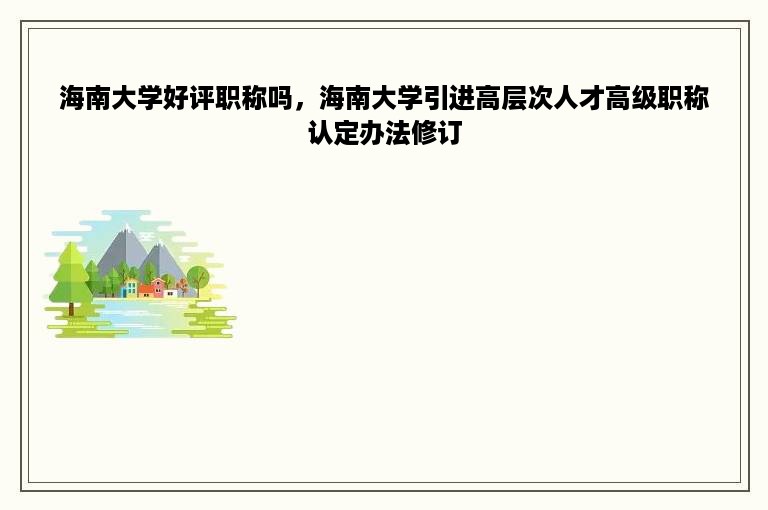 海南大学好评职称吗，海南大学引进高层次人才高级职称认定办法修订